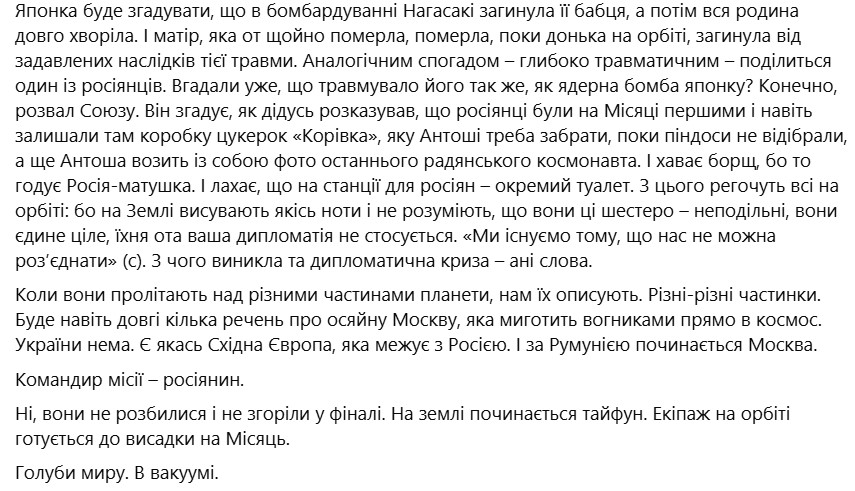 Японка буде згадувати, що в бомбардуванні Нагасакі загинула її бабця, а потім вся родина довго хворіла. І матір, яка от щойно померла, померла, поки донька на орбіті, загинула від задавлених наслідків тієї травми. Аналогічним спогадом – глибоко травматичним – поділиться один із росіянців. Вгадали уже, що травмувало його так же, як ядерна бомба японку? Конечно, розвал Союзу. Він згадує, як дідусь розказував, що росіянці були на Місяці першими і навіть залишали там коробку цукерок «Корівка», яку Антоші треба забрати, поки піндоси не відібрали, а ще Антоша возить із собою фото останнього радянського космонавта. І хаває борщ, бо то годує Росія-матушка. І лахає, що на станції для росіян – окремий туалет. З цього регочуть всі на орбіті: бо на Землі висувають якісь ноти і не розуміють, що вони ці шестеро – неподільні, вони єдине ціле, їхня ота ваша дипломатія не стосується. «Ми існуємо тому, що нас не можна роз'єднати» (с). З чого виникла та дипломатична криза – ані слова.

Коли вони пролітають над різними частинами планети, нам їх описують. Різні-різні частинки. Буде навіть довгі кілька речень про осяйну Москву, яка миготить вогниками прямо в космос. України нема. Є якась Східна Європа, яка межує з Росією. І за Румунією починається Москва.

Командир місії – росіянин.

Ні, вони не розбилися і не згоріли у фіналі. На землі починається тайфун. Екіпаж на орбіті готується до висадки на Місяць.

Голуби миру. В вакуумі.